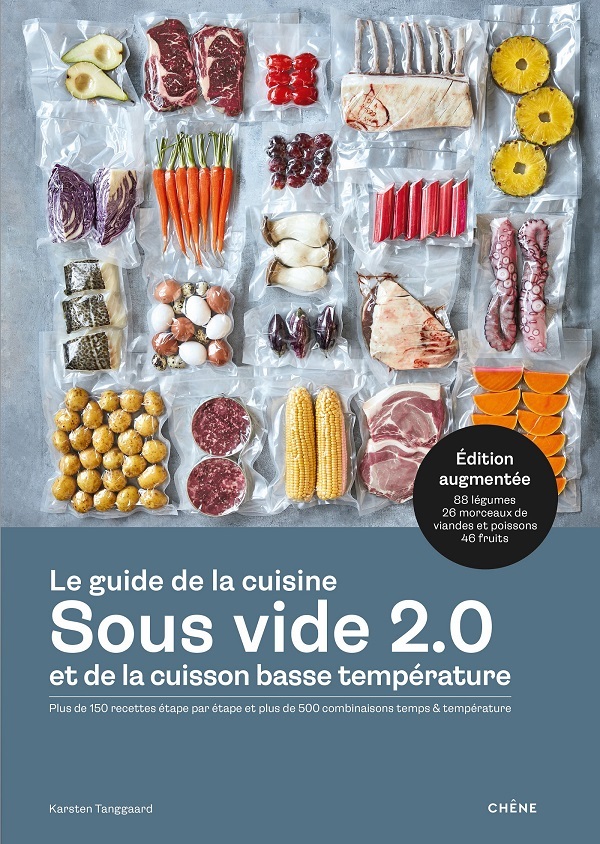 Édition augmentée
88 légumes
26 morceaux de viandes et poissons
46 fruits

Le guide de la cuisine
Sous vide 2.0
et de la cuisson basse température

Plus de 150 recettes étape par étape et plus de 500 combinaisons temps & température

Karsten Tanggaard

CHÊNE